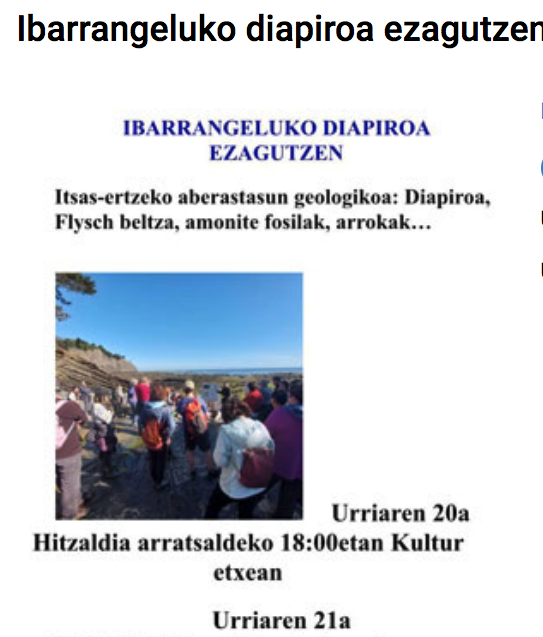 Ibarrangeluko diapiroa ezagutzen

IBARRANGELUKO DIAPIROA EZAGUTZEN

Itsas-ertzeko aberastasun geologikoa: Diapiroa, Flysch beltza, amonite fosilak, arrokak…

Urriaren 20a
Hitzaldia arratsaldeko 18:00etan Kultur etxean

Urriaren 21a